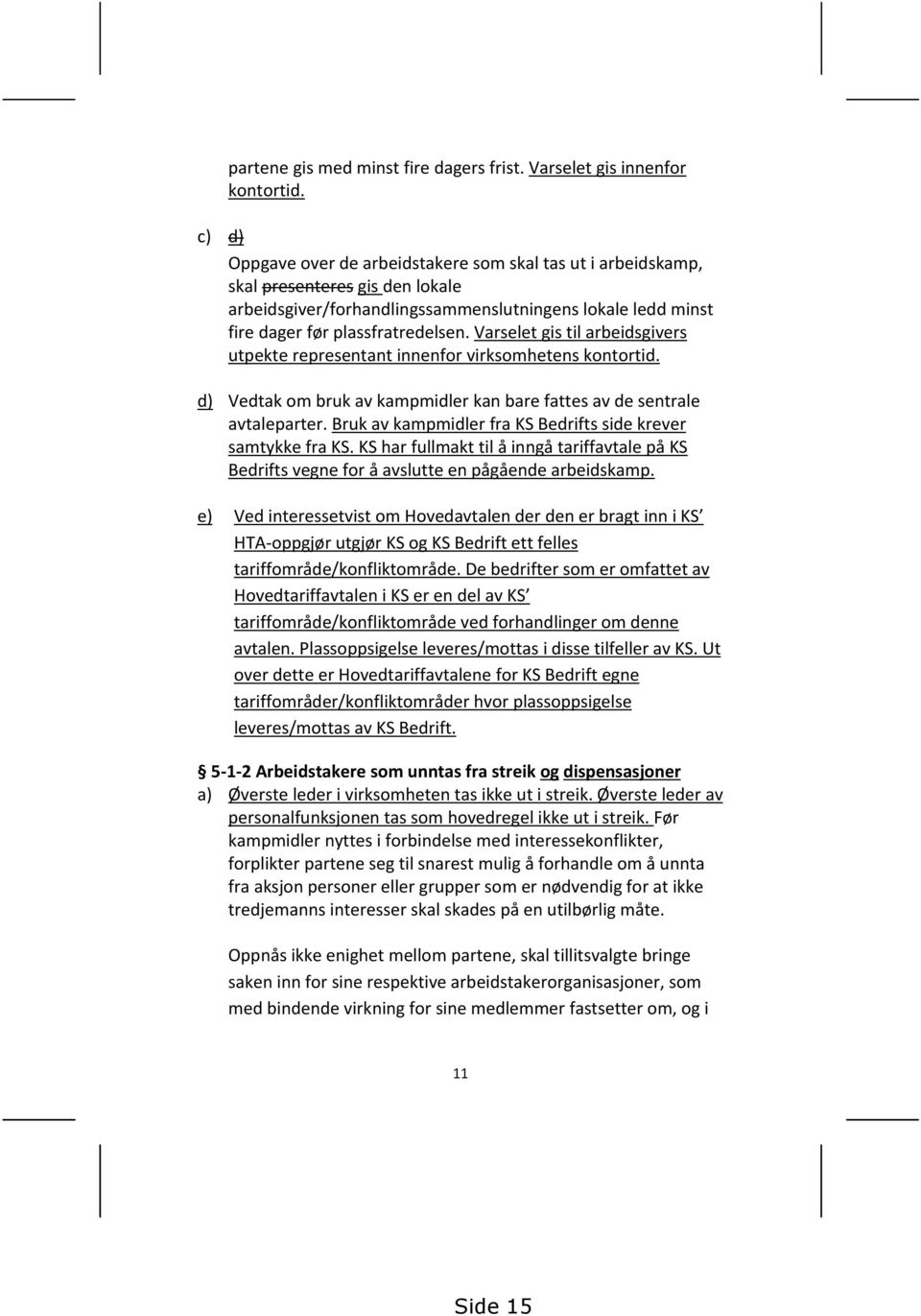 partene gis med minst fire dagers frist. Varselet gis innenfor kontortid.

c) d)
Oppgave over de arbeidstakere som skal tas ut i arbeidskamp, skal presenteres gis den lokale arbeidsgiver/forhandlingssammenslutningens lokale ledd minst fire dager før plassfratredelsen. Varselet gis til arbeidsgivers utpekte representant innenfor virksomhetens kontortid.

d) Vedtak om bruk av kampmidler kan bare fattes av de sentrale avtaleparter. Bruk av kampmidler fra KS Bedrifts side krever samtykke fra KS. KS har fullmakt til å inngå tariffavtale på KS Bedrifts vegne for å avslutte en pågående arbeidskamp.

e) Ved interessetvist om Hovedavtalen der den er bragt inn i KS' HTA-oppgjør utgjør KS og KS Bedrift ett felles tariffområde/konfliktområde. De bedrifter som er omfattet av Hovedtariffavtalen i KS er en del av KS' tariffområde/konfliktområde ved forhandlinger om denne avtalen. Plassoppsigelse leveres/mottas i disse tilfeller av KS. Ut over dette er Hovedtariffavtalene for KS Bedrift egne tariffområder/konfliktområder hvor plassoppsigelse leveres/mottas av KS Bedrift.

§ 5-1-2 Arbeidstakere som unntas fra streik og dispensasjoner
a) Øverste leder i virksomheten tas ikke ut i streik. Øverste leder av personalfunksjonen tas som hovedregel ikke ut i streik. Før kampmidler nyttes i forbindelse med interessekonflikter, forplikter partene seg til snarest mulig å forhandle om å unnta fra aksjon personer eller grupper som er nødvendig for at ikke tredjemanns interesser skal skades på en utilbørlig måte.

Oppnås ikke enighet mellom partene, skal tillitsvalgte bringe saken inn for sine respektive arbeidstakerorganisasjoner, som med bindende virkning for sine medlemmer fastsetter om, og i

11

Side 15